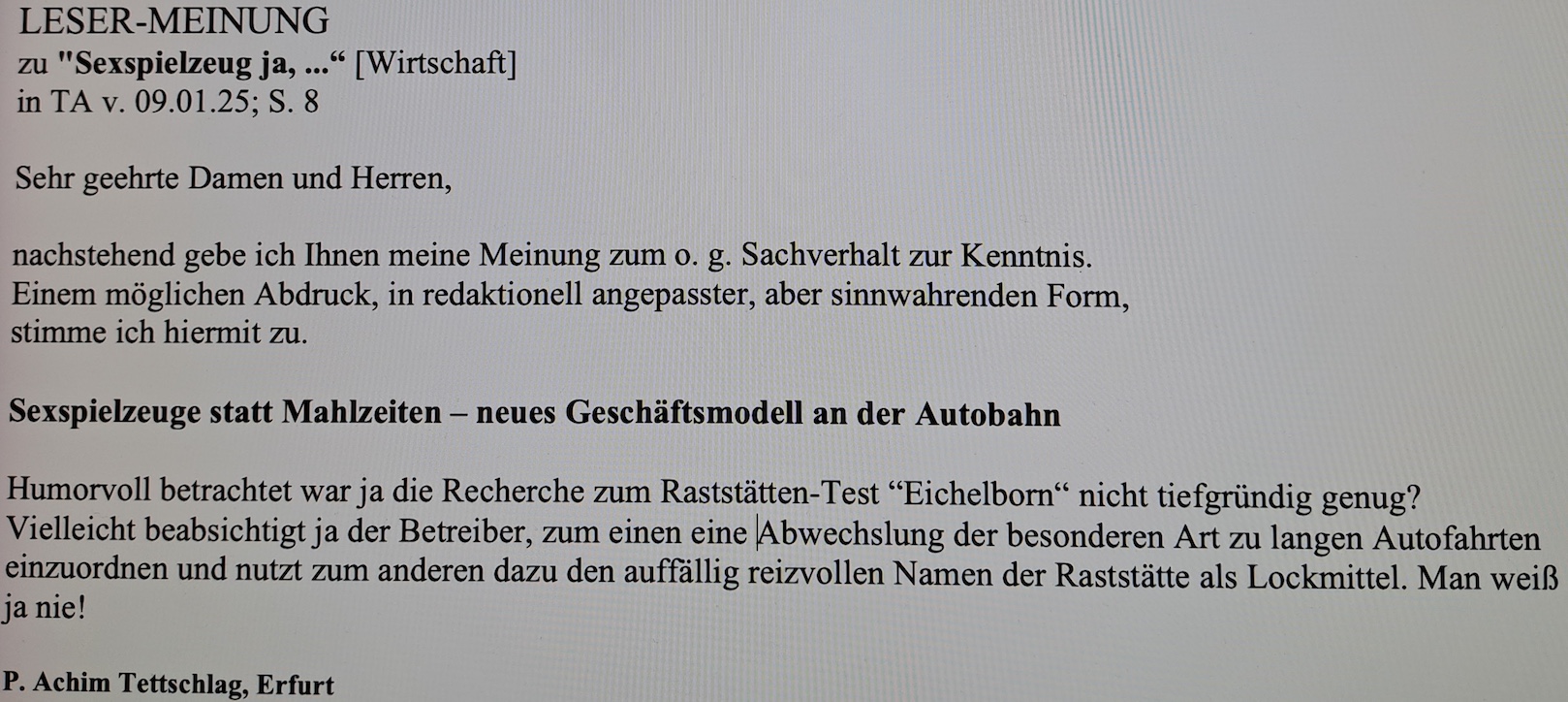 LESER-MEINUNG
zu "Sexspielzeug ja, ..." [Wirtschaft]
in TA v. 09.01.25; S. 8

Sehr geehrte Damen und Herren,

nachstehend gebe ich Ihnen meine Meinung zum o. g. Sachverhalt zur Kenntnis. Einem möglichen Abdruck, in redaktionell angepasster, aber sinnwahrenden Form, stimme ich hiermit zu.

Sexspielzeuge statt Mahlzeiten – neues Geschäftsmodell an der Autobahn

Humorvoll betrachtet war ja die Recherche zum Raststätten-Test "Eichelborn" nicht tiefgründig genug? Vielleicht beabsichtigt ja der Betreiber, zum einen eine Abwechslung der besonderen Art zu langen Autofahrten einzuordnen und nutzt zum anderen dazu den auffällig reizvollen Namen der Raststätte als Lockmittel. Man weiß ja nie!

P. Achim Tettschlag, Erfurt